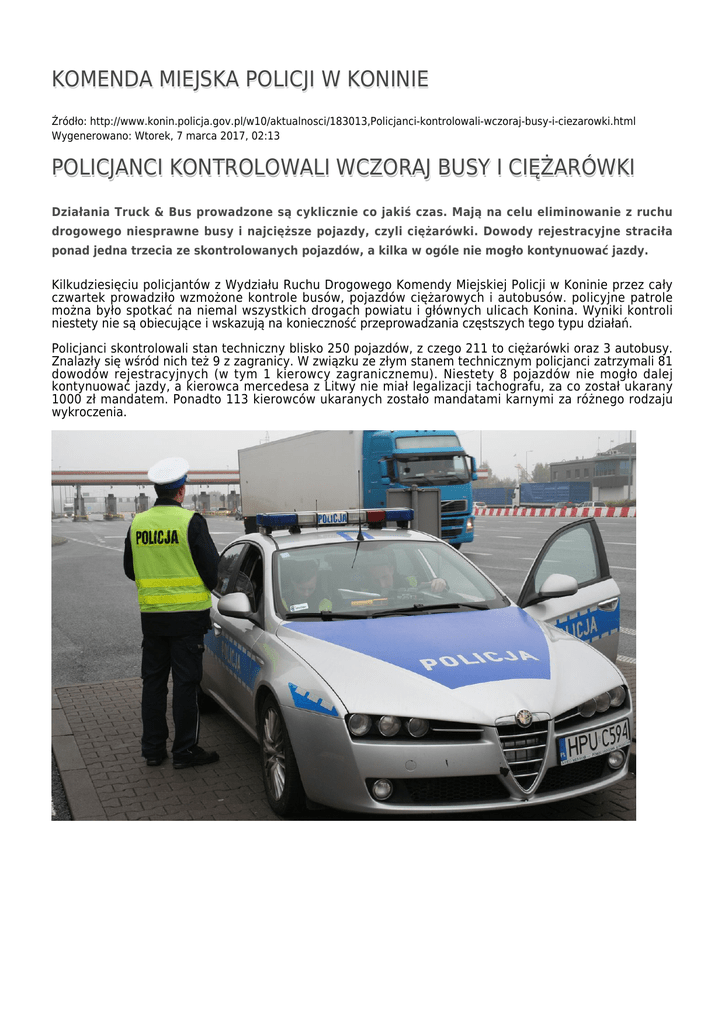 KOMENDA MIEJSKA POLICJI W KONINIE

Źródło: http://www.konin.policja.gov.pl/w10/aktualnosci/183013,Policjanci-kontrolowali-wczoraj-busy-i-ciezarowki.html
Wygenerowano: Wtorek, 7 marca 2017, 02:13

POLICJANCI KONTROLOWALI WCZORAJ BUSY I CIĘŻARÓWKI

Działania Truck & Bus prowadzone są cyklicznie co jakiś czas. Mają na celu eliminowanie z ruchu drogowego niesprawne busy i najcięższe pojazdy, czyli ciężarówki. Dowody rejestracyjne straciła ponad jedna trzecia ze skontrolowanych pojazdów, a kilka w ogóle nie mogło kontynuować jazdy.

Kilkudziesięciu policjantów z Wydziału Ruchu Drogowego Komendy Miejskiej Policji w Koninie przez cały czwartek prowadziło wzmożone kontrole busów, pojazdów ciężarowych i autobusów. policyjne patrole można było spotkać na niemal wszystkich drogach powiatu i głównych ulicach Konina. Wyniki kontroli niestety nie są obiecujące i wskazują na konieczność przeprowadzania częstszych tego typu działań.

Policjanci skontrolowali stan techniczny blisko 250 pojazdów, z czego 211 to ciężarówki oraz 3 autobusy. Znalazły się wśród nich też 9 z zagranicy. W związku ze złym stanem technicznym policjanci zatrzymali 81 dowodów rejestracyjnych (w tym 1 kierowcy zagranicznemu). Niestety 8 pojazdów nie mogło dalej kontynuować jazdy, a kierowca mercedesa z Litwy nie miał legalizacji tachografu, za co został ukarany 1000 zł mandatem. Ponadto 113 kierowców ukaranych zostało mandatami karnymi za różnego rodzaju wykroczenia.

POLICJA
POLICJA
POLICJA
POLICJA
HPU C594